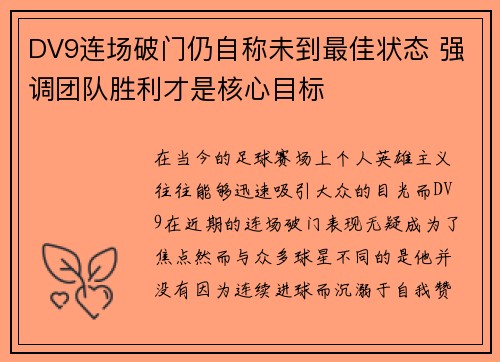 DV9连场破门仍自称未到最佳状态 强调团队胜利才是核心目标

在当今的足球赛场上个人英雄主义往往能够迅速吸引大众的目光而DV9在近期的连场破门表现无疑成为了焦点然而与众多球星不同的是他并没有因为连续进球而沉溺于自我赞